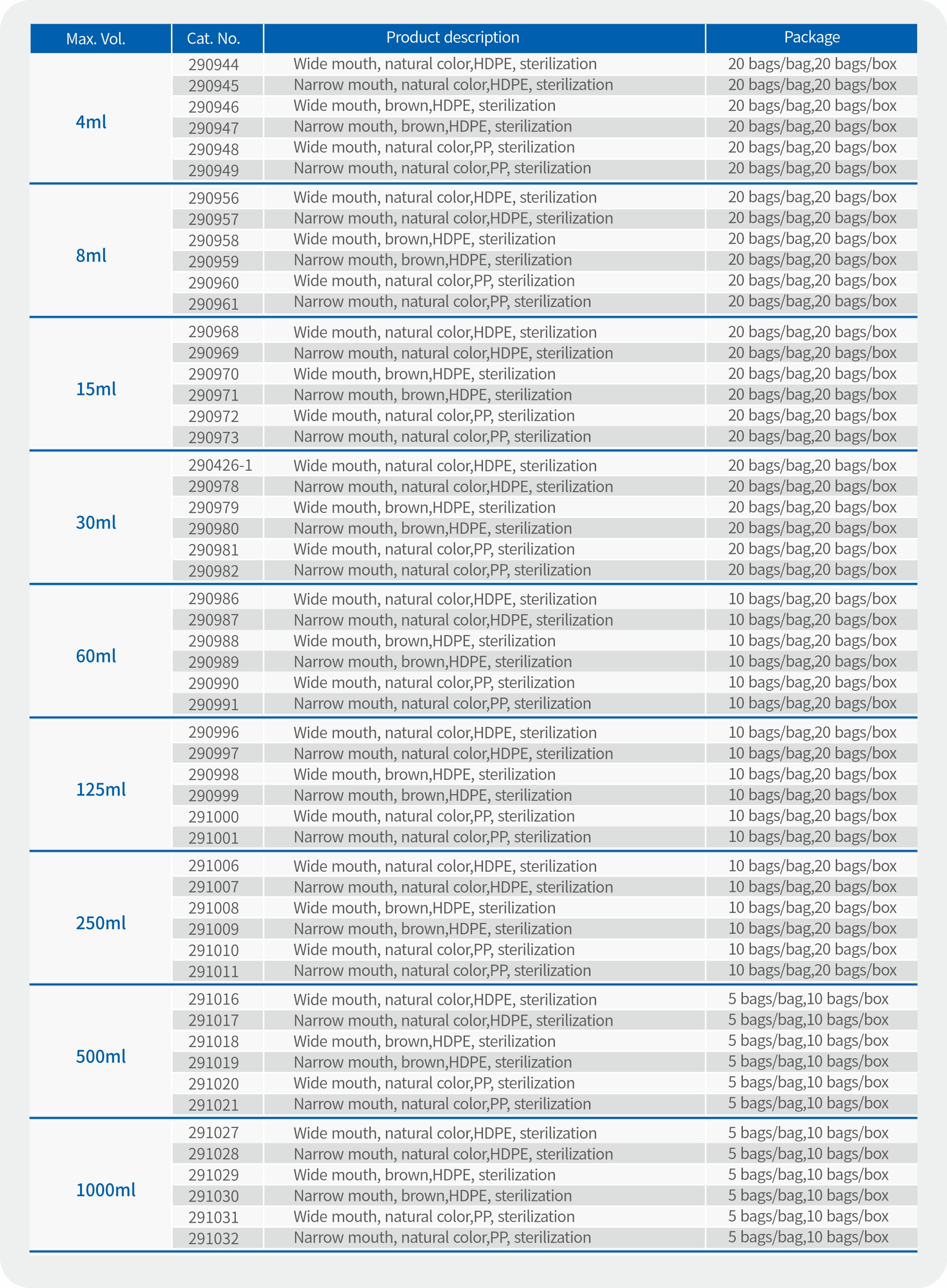 | Max. Vol. | Cat. No. | Product description | Package |
|---|---|---|---|
| 4ml | 290944 | Wide mouth, natural color,HDPE, sterilization | 20 bags/bag,20 bags/box |
| | 290945 | Narrow mouth, natural color,HDPE, sterilization | 20 bags/bag,20 bags/box |
| | 290946 | Wide mouth, brown,HDPE, sterilization | 20 bags/bag,20 bags/box |
| | 290947 | Narrow mouth, brown,HDPE, sterilization | 20 bags/bag,20 bags/box |
| | 290948 | Wide mouth, natural color,PP, sterilization | 20 bags/bag,20 bags/box |
| | 290949 | Narrow mouth, natural color,PP, sterilization | 20 bags/bag,20 bags/box |
| 8ml | 290956 | Wide mouth, natural color,HDPE, sterilization | 20 bags/bag,20 bags/box |
| | 290957 | Narrow mouth, natural color,HDPE, sterilization | 20 bags/bag,20 bags/box |
| | 290958 | Wide mouth, brown,HDPE, sterilization | 20 bags/bag,20 bags/box |
| | 290959 | Narrow mouth, brown,HDPE, sterilization | 20 bags/bag,20 bags/box |
| | 290960 | Wide mouth, natural color,PP, sterilization | 20 bags/bag,20 bags/box |
| | 290961 | Narrow mouth, natural color,PP, sterilization | 20 bags/bag,20 bags/box |
| 15ml | 290968 | Wide mouth, natural color,HDPE, sterilization | 20 bags/bag,20 bags/box |
| | 290969 | Narrow mouth, natural color,HDPE, sterilization | 20 bags/bag,20 bags/box |
| | 290970 | Wide mouth, brown,HDPE, sterilization | 20 bags/bag,20 bags/box |
| | 290971 | Narrow mouth, brown,HDPE, sterilization | 20 bags/bag,20 bags/box |
| | 290972 | Wide mouth, natural color,PP, sterilization | 20 bags/bag,20 bags/box |
| | 290973 | Narrow mouth, natural color,PP, sterilization | 20 bags/bag,20 bags/box |
| 30ml | 290426-1 | Wide mouth, natural color,HDPE, sterilization | 20 bags/bag,20 bags/box |
| | 290978 | Narrow mouth, natural color,HDPE, sterilization | 20 bags/bag,20 bags/box |
| | 290979 | Wide mouth, brown,HDPE, sterilization | 20 bags/bag,20 bags/box |
| | 290980 | Narrow mouth, brown,HDPE, sterilization | 20 bags/bag,20 bags/box |
| | 290981 | Wide mouth, natural color,PP, sterilization | 20 bags/bag,20 bags/box |
| | 290982 | Narrow mouth, natural color,PP, sterilization | 20 bags/bag,20 bags/box |
| 60ml | 290986 | Wide mouth, natural color,HDPE, sterilization | 10 bags/bag,20 bags/box |
| | 290987 | Narrow mouth, natural color,HDPE, sterilization | 10 bags/bag,20 bags/box |
| | 290988 | Wide mouth, brown,HDPE, sterilization | 10 bags/bag,20 bags/box |
| | 290989 | Narrow mouth, brown,HDPE, sterilization | 10 bags/bag,20 bags/box |
| | 290990 | Wide mouth, natural color,PP, sterilization | 10 bags/bag,20 bags/box |
| | 290991 | Narrow mouth, natural color,PP, sterilization | 10 bags/bag,20 bags/box |
| 125ml | 290996 | Wide mouth, natural color,HDPE, sterilization | 10 bags/bag,20 bags/box |
| | 290997 | Narrow mouth, natural color,HDPE, sterilization | 10 bags/bag,20 bags/box |
| | 290998 | Wide mouth, brown,HDPE, sterilization | 10 bags/bag,20 bags/box |
| | 290999 | Narrow mouth, brown,HDPE, sterilization | 10 bags/bag,20 bags/box |
| | 291000 | Wide mouth, natural color,PP, sterilization | 10 bags/bag,20 bags/box |
| | 291001 | Narrow mouth, natural color,PP, sterilization | 10 bags/bag,20 bags/box |
| 250ml | 291006 | Wide mouth, natural color,HDPE, sterilization | 10 bags/bag,20 bags/box |
| | 291007 | Narrow mouth, natural color,HDPE, sterilization | 10 bags/bag,20 bags/box |
| | 291008 | Wide mouth, brown,HDPE, sterilization | 10 bags/bag,20 bags/box |
| | 291009 | Narrow mouth, brown,HDPE, sterilization | 10 bags/bag,20 bags/box |
| | 291010 | Wide mouth, natural color,PP, sterilization | 10 bags/bag,20 bags/box |
| | 291011 | Narrow mouth, natural color,PP, sterilization | 10 bags/bag,20 bags/box |
| 500ml | 291016 | Wide mouth, natural color,HDPE, sterilization | 5 bags/bag,10 bags/box |
| | 291017 | Narrow mouth, natural color,HDPE, sterilization | 5 bags/bag,10 bags/box |
| | 291018 | Wide mouth, brown,HDPE, sterilization | 5 bags/bag,10 bags/box |
| | 291019 | Narrow mouth, brown,HDPE, sterilization | 5 bags/bag,10 bags/box |
| | 291020 | Wide mouth, natural color,PP, sterilization | 5 bags/bag,10 bags/box |
| | 291021 | Narrow mouth, natural color,PP, sterilization | 5 bags/bag,10 bags/box |
| 1000ml | 291027 | Wide mouth, natural color,HDPE, sterilization | 5 bags/bag,10 bags/box |
| | 291028 | Narrow mouth, natural color,HDPE, sterilization | 5 bags/bag,10 bags/box |
| | 291029 | Wide mouth, brown,HDPE, sterilization | 5 bags/bag,10 bags/box |
| | 291030 | Narrow mouth, brown,HDPE, sterilization | 5 bags/bag,10 bags/box |
| | 291031 | Wide mouth, natural color,PP, sterilization | 5 bags/bag,10 bags/box |
| | 291032 | Narrow mouth, natural color,PP, sterilization | 5 bags/bag,10 bags/box |